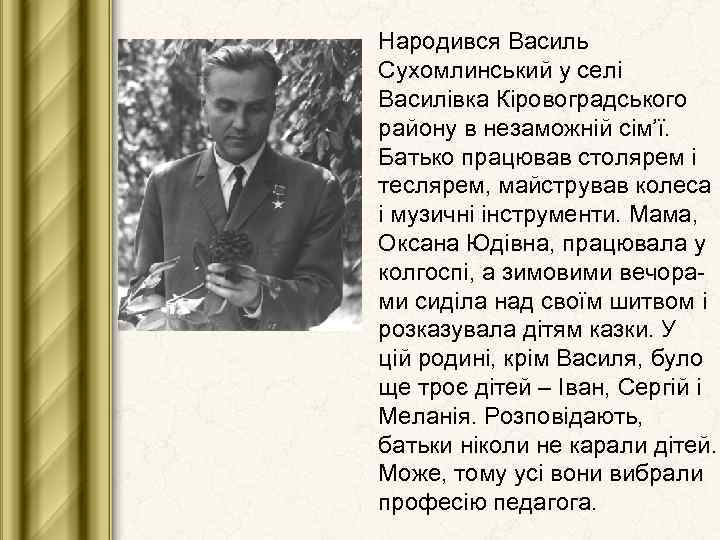 Народився Василь Сухомлинський у селі Василівка Кіровоградського району в незаможній сім'ї. Батько працював столярем і теслярем, майстрував колеса і музичні інструменти. Мама, Оксана Юдівна, працювала у колгоспі, а зимовими вечорами сиділа над своїм шитвом і розказувала дітям казки. У цій родині, крім Василя, було ще троє дітей – Іван, Сергій і Меланія. Розповідають, батьки ніколи не карали дітей. Може, тому усі вони вибрали професію педагога.